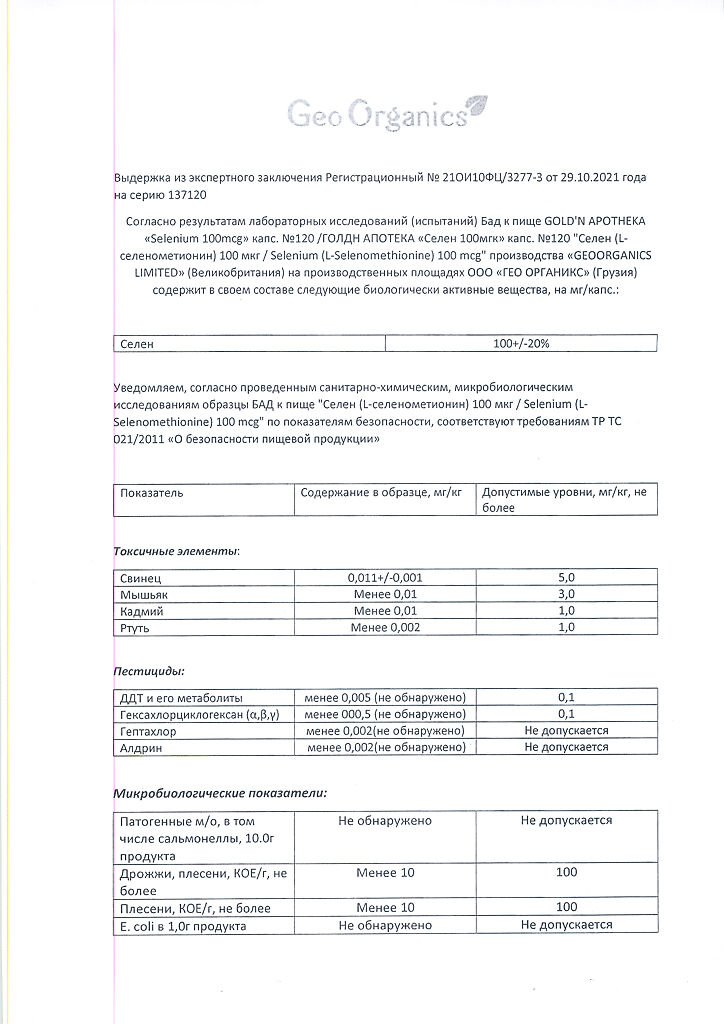 Geo Organics

Выдержка из экспертного заключения Регистрационный № 21ОИ10ФЦ/3277-3 от 29.10.2021 года на серию 137120

Согласно результатам лабораторных исследований (испытаний) Бад к пище GOLD'N APOTHEKA «Selenium 100mcg» капс. №120 /ГОЛДН АПОТЕКА «Селен 100мгк» капс. №120 "Селен (L-селенометионин) 100 мкг / Selenium (L-Selenomethionine) 100 mcg" производства «GEOORGANICS LIMITED» (Великобритания) на производственных площадях ООО «ГЕО ОРГАНИКС» (Грузия) содержит в своем составе следующие биологически активные вещества, на мг/капс.:

| Селен | 100+/-20% |
|---|---|

Уведомляем, согласно проведенным санитарно-химическим, микробиологическим исследованиям образцы БАД к пище "Селен (L-селенометионин) 100 мкг / Selenium (L-Selenomethionine) 100 mcg" по показателям безопасности, соответствуют требованиям ТР ТС 021/2011 «О безопасности пищевой продукции»

| Показатель | Содержание в образце, мг/кг | Допустимые уровни, мг/кг, не более |
|---|---|---|

Токсичные элементы:

| Свинец | 0,011+/-0,001 | 5,0 |
|---|---|---|
| Мышьяк | Менее 0,01 | 3,0 |
| Кадмий | Менее 0,01 | 1,0 |
| Ртуть | Менее 0,002 | 1,0 |

Пестициды:

| ДДТ и его метаболиты | менее 0,005 (не обнаружено) | 0,1 |
|---|---|---|
| Гексахлорциклогексан (α,β,γ) | менее 000,5 (не обнаружено) | 0,1 |
| Гептахлор | менее 0,002(не обнаружено) | Не допускается |
| Алдрин | менее 0,002(не обнаружено) | Не допускается |

Микробиологические показатели:

| Патогенные м/о, в том числе сальмонеллы, 10.0г продукта | Не обнаружено | Не допускается |
|---|---|---|
| Дрожжи, плесени, КОЕ/г, не более | Менее 10 | 100 |
| Плесени, КОЕ/г, не более | Менее 10 | 100 |
| E. coli в 1,0г продукта | Не обнаружено | Не допускается |